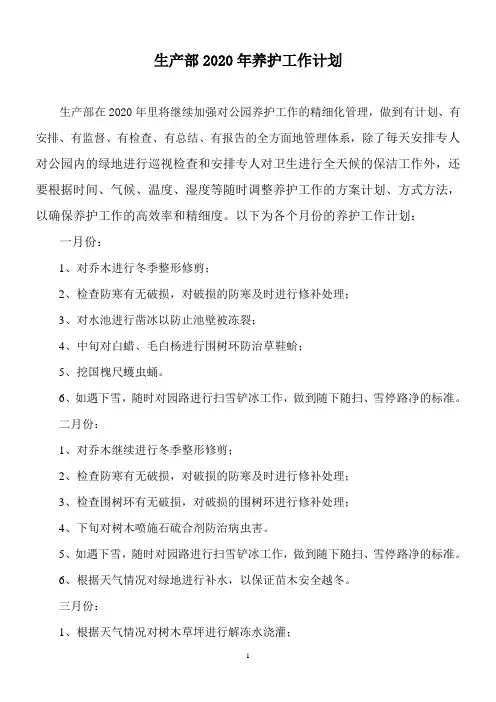 生产部 2020 年养护工作计划

生产部在 2020 年里将继续加强对公园养护工作的精细化管理，做到有计划、有安排、有监督、有检查、有总结、有报告的全方面地管理体系，除了每天安排专人对公园内的绿地进行巡视检查和安排专人对卫生进行全天候的保洁工作外，还要根据时间、气候、温度、湿度等随时调整养护工作的方案计划、方式方法，以确保养护工作的高效率和精细度。以下为各个月份的养护工作计划：

一月份：

1、对乔木进行冬季整形修剪；

2、检查防寒有无破损，对破损的防寒及时进行修补处理；

3、对水池进行凿冰以防止池壁被冻裂；

4、中旬对白蜡、毛白杨进行围树环防治草鞋蚧；

5、挖国槐尺蠖虫蛹。

6、如遇下雪，随时对园路进行扫雪铲冰工作，做到随下随扫、雪停路净的标准。

二月份：

1、对乔木继续进行冬季整形修剪；

2、检查防寒有无破损，对破损的防寒及时进行修补处理；

3、检查围树环有无破损，对破损的围树环进行修补处理；

4、下旬对树木喷施石硫合剂防治病虫害。

5、如遇下雪，随时对园路进行扫雪铲冰工作，做到随下随扫、雪停路净的标准。

6、根据天气情况对绿地进行补水，以保证苗木安全越冬。

三月份：

1、根据天气情况对树木草坪进行解冻水浇灌；

1